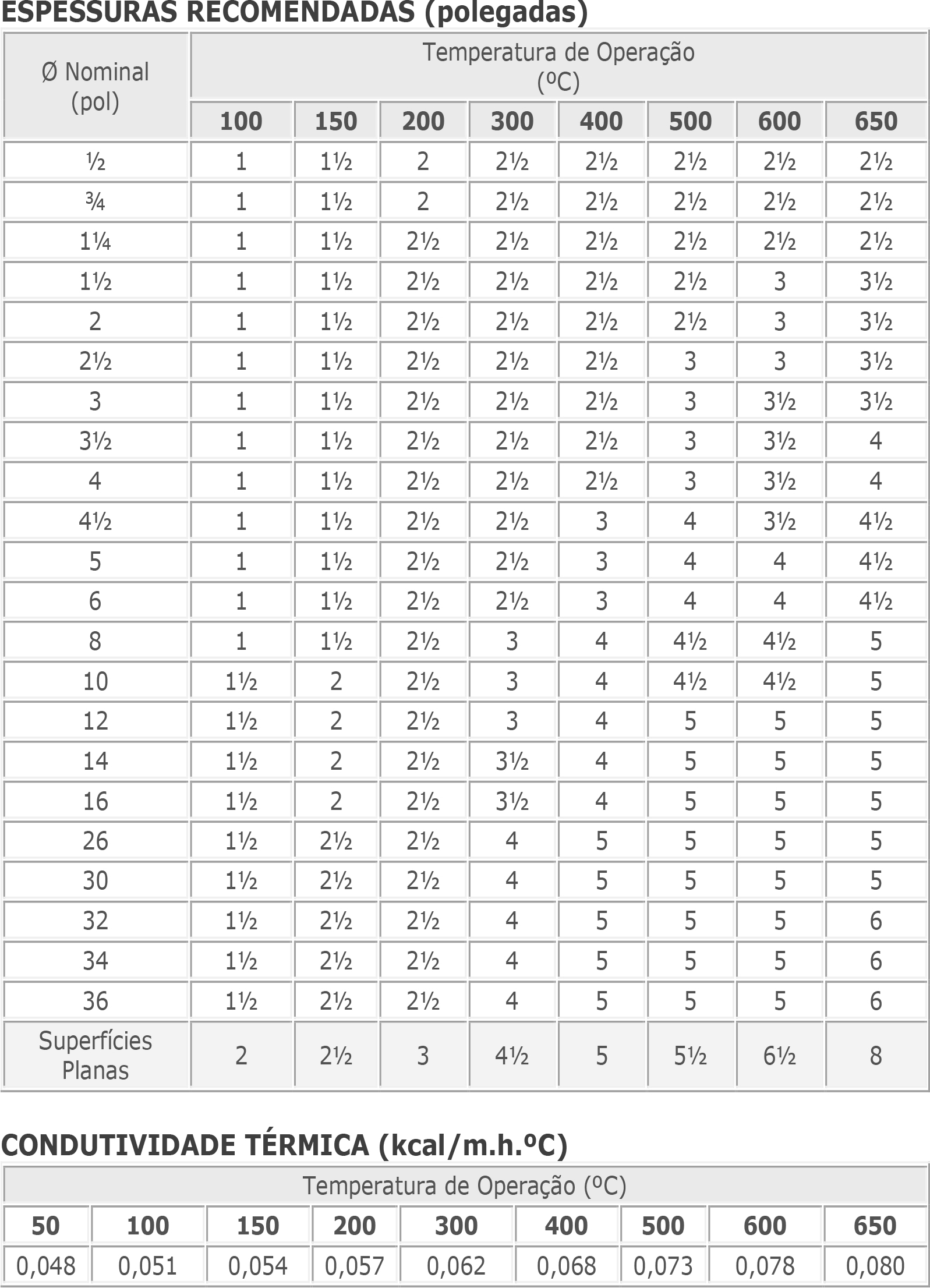 ESPESSURAS RECOMENDADAS (polegadas)

| Ø Nominal (pol) | Temperatura de Operação (ºC) | | | | | | | |
|---|---|---|---|---|---|---|---|---|
| | 100 | 150 | 200 | 300 | 400 | 500 | 600 | 650 |
| ½ | 1 | 1½ | 2 | 2½ | 2½ | 2½ | 2½ | 2½ |
| ¾ | 1 | 1½ | 2 | 2½ | 2½ | 2½ | 2½ | 2½ |
| 1¼ | 1 | 1½ | 2½ | 2½ | 2½ | 2½ | 2½ | 2½ |
| 1½ | 1 | 1½ | 2½ | 2½ | 2½ | 2½ | 3 | 3½ |
| 2 | 1 | 1½ | 2½ | 2½ | 2½ | 2½ | 3 | 3½ |
| 2½ | 1 | 1½ | 2½ | 2½ | 2½ | 3 | 3 | 3½ |
| 3 | 1 | 1½ | 2½ | 2½ | 2½ | 3 | 3½ | 3½ |
| 3½ | 1 | 1½ | 2½ | 2½ | 2½ | 3 | 3½ | 4 |
| 4 | 1 | 1½ | 2½ | 2½ | 2½ | 3 | 3½ | 4 |
| 4½ | 1 | 1½ | 2½ | 2½ | 3 | 4 | 3½ | 4½ |
| 5 | 1 | 1½ | 2½ | 2½ | 3 | 4 | 4 | 4½ |
| 6 | 1 | 1½ | 2½ | 2½ | 3 | 4 | 4 | 4½ |
| 8 | 1 | 1½ | 2½ | 3 | 4 | 4½ | 4½ | 5 |
| 10 | 1½ | 2 | 2½ | 3 | 4 | 4½ | 4½ | 5 |
| 12 | 1½ | 2 | 2½ | 3 | 4 | 5 | 5 | 5 |
| 14 | 1½ | 2 | 2½ | 3½ | 4 | 5 | 5 | 5 |
| 16 | 1½ | 2 | 2½ | 3½ | 4 | 5 | 5 | 5 |
| 26 | 1½ | 2½ | 2½ | 4 | 5 | 5 | 5 | 5 |
| 30 | 1½ | 2½ | 2½ | 4 | 5 | 5 | 5 | 5 |
| 32 | 1½ | 2½ | 2½ | 4 | 5 | 5 | 5 | 6 |
| 34 | 1½ | 2½ | 2½ | 4 | 5 | 5 | 5 | 6 |
| 36 | 1½ | 2½ | 2½ | 4 | 5 | 5 | 5 | 6 |
| Superfícies Planas | 2 | 2½ | 3 | 4½ | 5 | 5½ | 6½ | 8 |

CONDUTIVIDADE TÉRMICA (kcal/m.h.ºC)

| Temperatura de Operação (ºC) | | | | | | | | |
|---|---|---|---|---|---|---|---|---|
| 50 | 100 | 150 | 200 | 300 | 400 | 500 | 600 | 650 |
| 0,048 | 0,051 | 0,054 | 0,057 | 0,062 | 0,068 | 0,073 | 0,078 | 0,080 |